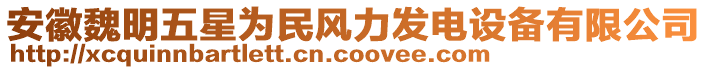 安徽魏明五星为民风力发电设备有限公司
http://xcquinnbartlett.cn.coovee.com